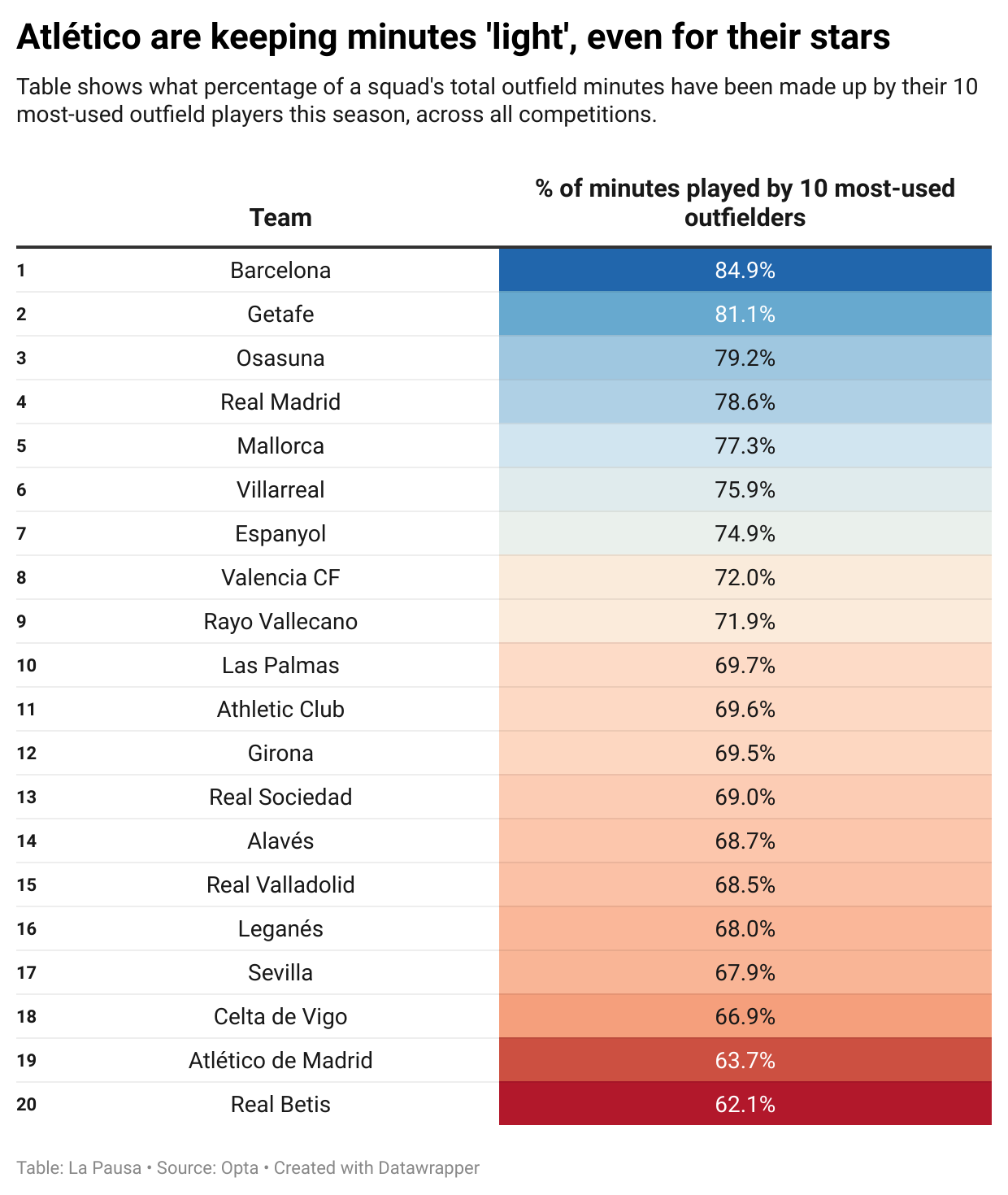 Atlético are keeping minutes 'light', even for their stars

Table shows what percentage of a squad's total outfield minutes have been made up by their 10 most-used outfield players this season, across all competitions.

|  | Team | % of minutes played by 10 most-used outfielders |
|---|---|---|
| 1 | Barcelona | 84.9% |
| 2 | Getafe | 81.1% |
| 3 | Osasuna | 79.2% |
| 4 | Real Madrid | 78.6% |
| 5 | Mallorca | 77.3% |
| 6 | Villarreal | 75.9% |
| 7 | Espanyol | 74.9% |
| 8 | Valencia CF | 72.0% |
| 9 | Rayo Vallecano | 71.9% |
| 10 | Las Palmas | 69.7% |
| 11 | Athletic Club | 69.6% |
| 12 | Girona | 69.5% |
| 13 | Real Sociedad | 69.0% |
| 14 | Alavés | 68.7% |
| 15 | Real Valladolid | 68.5% |
| 16 | Leganés | 68.0% |
| 17 | Sevilla | 67.9% |
| 18 | Celta de Vigo | 66.9% |
| 19 | Atlético de Madrid | 63.7% |
| 20 | Real Betis | 62.1% |

Table: La Pausa • Source: Opta • Created with Datawrapper